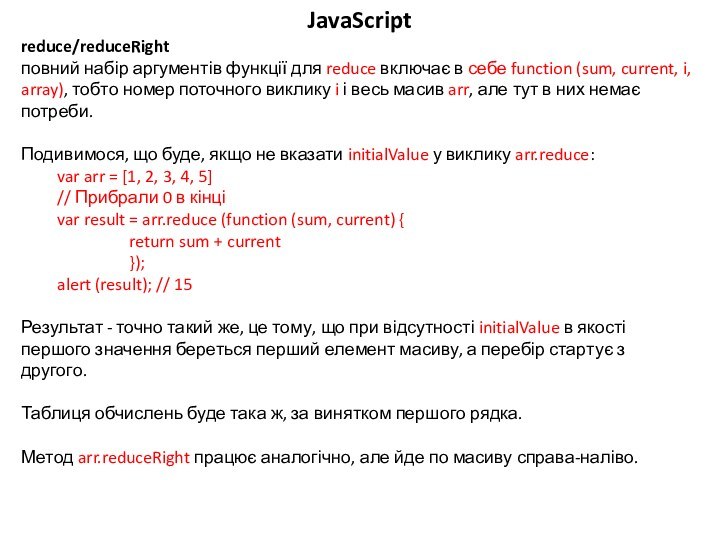 JavaScript

reduce/reduceRight
повний набір аргументів функції для reduce включає в себе function (sum, current, i, array), тобто номер поточного виклику i і весь масив arr, але тут в них немає потреби.

Подивимося, що буде, якщо не вказати initialValue у виклику arr.reduce:
var arr = [1, 2, 3, 4, 5]
// Прибрали 0 в кінці
var result = arr.reduce (function (sum, current) {
return sum + current
});
alert (result); // 15

Результат - точно такий же, це тому, що при відсутності initialValue в якості першого значення береться перший елемент масиву, а перебір стартує з другого.

Таблиця обчислень буде така ж, за винятком першого рядка.

Метод arr.reduceRight працює аналогічно, але йде по масиву справа-наліво.